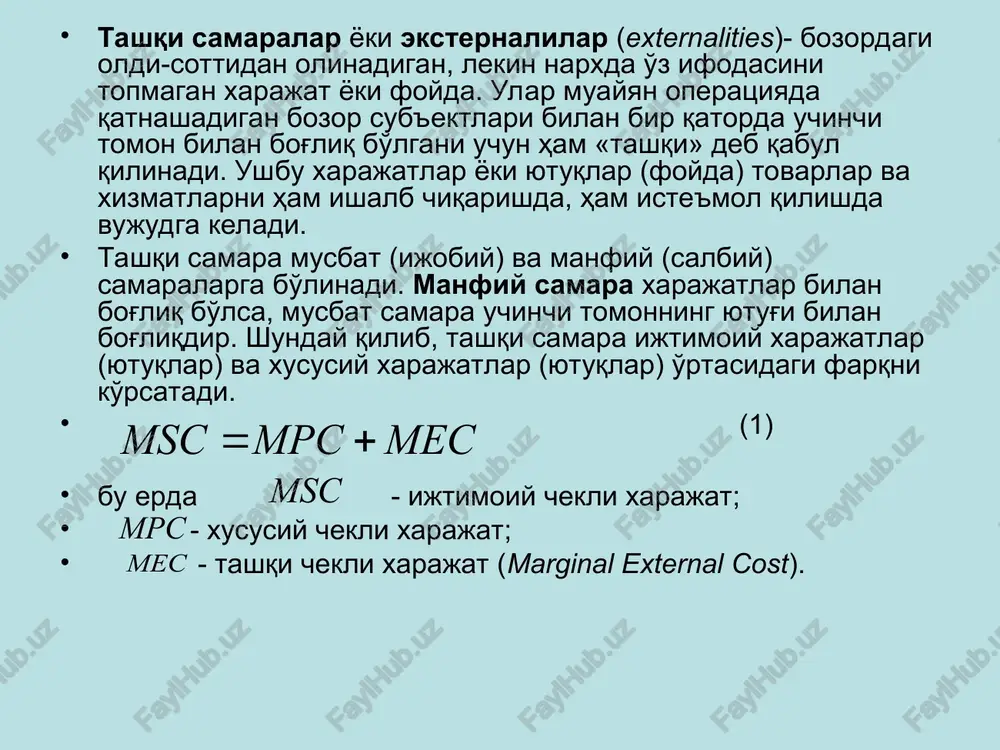 • Ташқи самаралар ёки экстерналилар (externalities)- бозордаги олди-соттидан олинадиган, лекин нархда ўз ифодасини топмаган харажат ёки фойда. Улар муайян операцияда қатнашадиган бозор субъектлари билан бир қаторда учинчи томон билан боғлиқ бўлгани учун ҳам «ташқи» деб қабул қилинади. Ушбу харажатлар ёки ютуқлар (фойда) товарлар ва хизматларни ҳам ишалб чиқаришда, ҳам истеъмол қилишда вужудга келади.

• Ташқи самара мусбат (ижобий) ва манфий (салбий) самараларга бўлинади. Манфий самара харажатлар билан боғлиқ бўлса, мусбат самара учинчи томоннинг ютуғи билан боғлиқдир. Шундай қилиб, ташқи самара ижтимоий харажатлар (ютуқлар) ва хусусий харажатлар (ютуқлар) ўртасидаги фарқни кўрсатади.

• $MSC = MPC + MEC$ (1)

• бу ерда $MSC$ - ижтимоий чекли харажат;

• $MPC$ - хусусий чекли харажат;

• $MEC$ - ташқи чекли харажат (Marginal External Cost).

FaylHub.uz